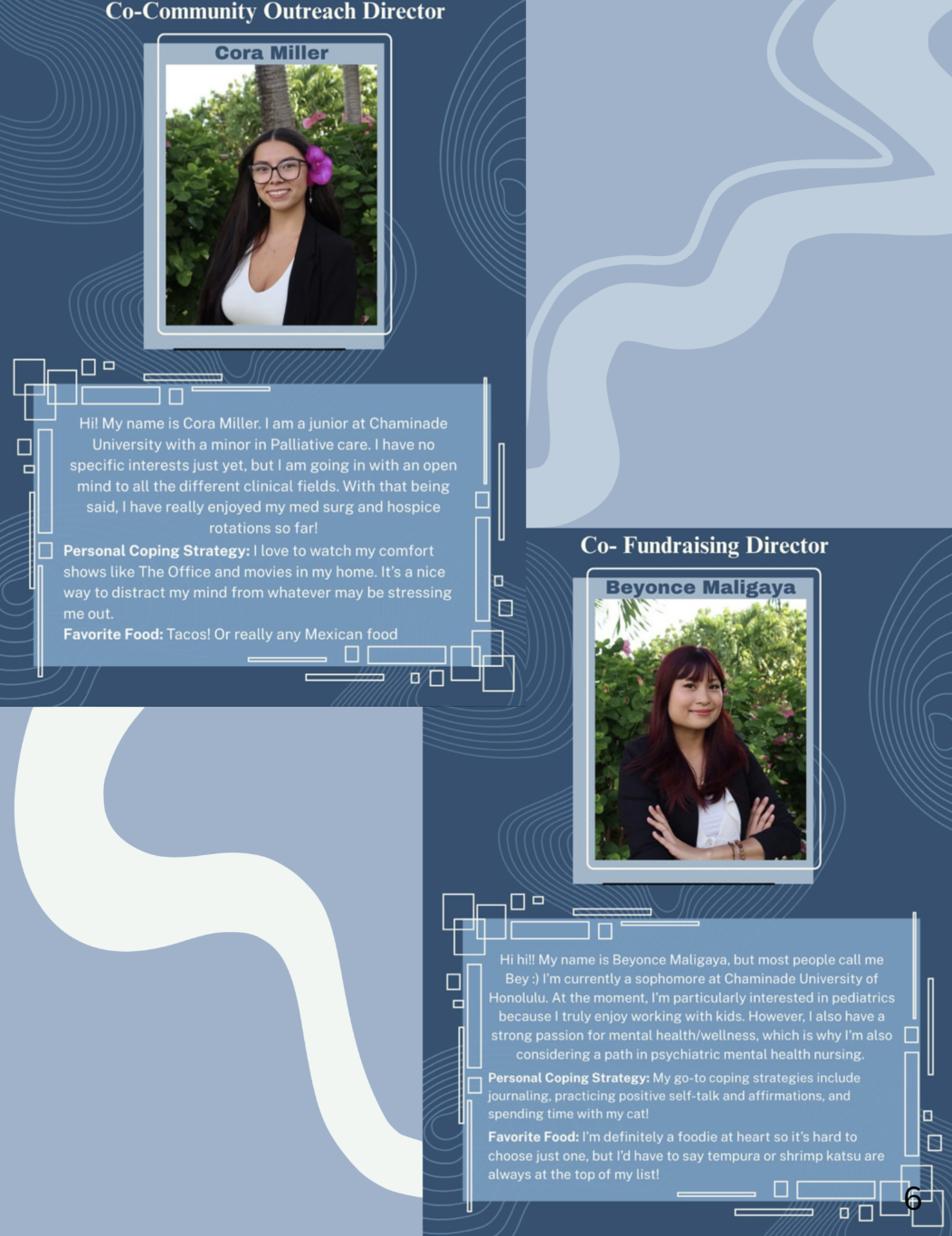 Co-Community Outreach Director

Cora Miller

Hi! My name is Cora Miller. I am a junior at Chaminade University with a minor in Palliative care. I have no specific interests just yet, but I am going in with an open mind to all the different clinical fields. With that being said, I have really enjoyed my med surg and hospice rotations so far!

Personal Coping Strategy: I love to watch my comfort shows like The Office and movies in my home. It's a nice way to distract my mind from whatever may be stressing me out.

Favorite Food: Tacos! Or really any Mexican food

Co- Fundraising Director

Beyonce Maligaya

Hi hi!! My name is Beyonce Maligaya, but most people call me Bey :) I'm currently a sophomore at Chaminade University of Honolulu. At the moment, I'm particularly interested in pediatrics because I truly enjoy working with kids. However, I also have a strong passion for mental health/wellness, which is why I'm also considering a path in psychiatric mental health nursing.

Personal Coping Strategy: My go-to coping strategies include journaling, practicing positive self-talk and affirmations, and spending time with my cat!

Favorite Food: I'm definitely a foodie at heart so it's hard to choose just one, but I'd have to say tempura or shrimp katsu are always at the top of my list!

6